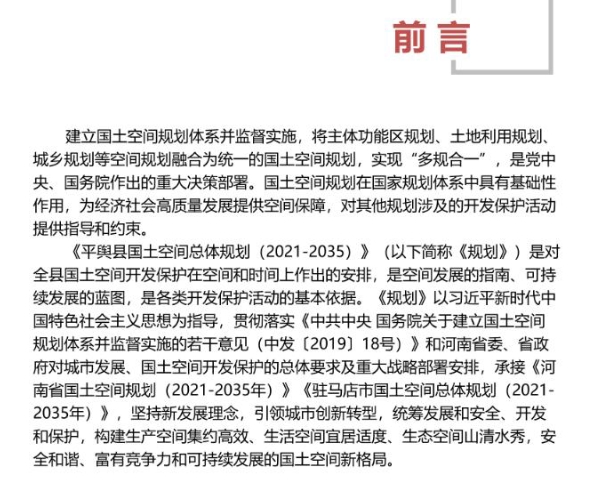 前言

建立国土空间规划体系并监督实施，将主体功能区规划、土地利用规划、城乡规划等空间规划融合为统一的国土空间规划，实现“多规合一”，是党中央、国务院作出的重大决策部署。国土空间规划在国家规划体系中具有基础性作用，为经济社会高质量发展提供空间保障，对其他规划涉及的开发保护活动提供指导和约束。

《平舆县国土空间总体规划（2021-2035）》（以下简称《规划》）是对全县国土空间开发保护在空间和时间上作出的安排，是空间发展的指南、可持续发展的蓝图，是各类开发保护活动的基本依据。《规划》以习近平新时代中国特色社会主义思想为指导，贯彻落实《中共中央 国务院关于建立国土空间规划体系并监督实施的若干意见（中发〔2019〕18号）》和河南省委、省政府对城市发展、国土空间开发保护的总体要求及重大战略部署安排，承接《河南省国土空间规划（2021-2035年）》《驻马店市国土空间总体规划（2021-2035年）》，坚持新发展理念，引领城市创新转型，统筹发展和安全、开发和保护，构建生产空间集约高效、生活空间宜居适度、生态空间山清水秀，安全和谐、富有竞争力和可持续发展的国土空间新格局。